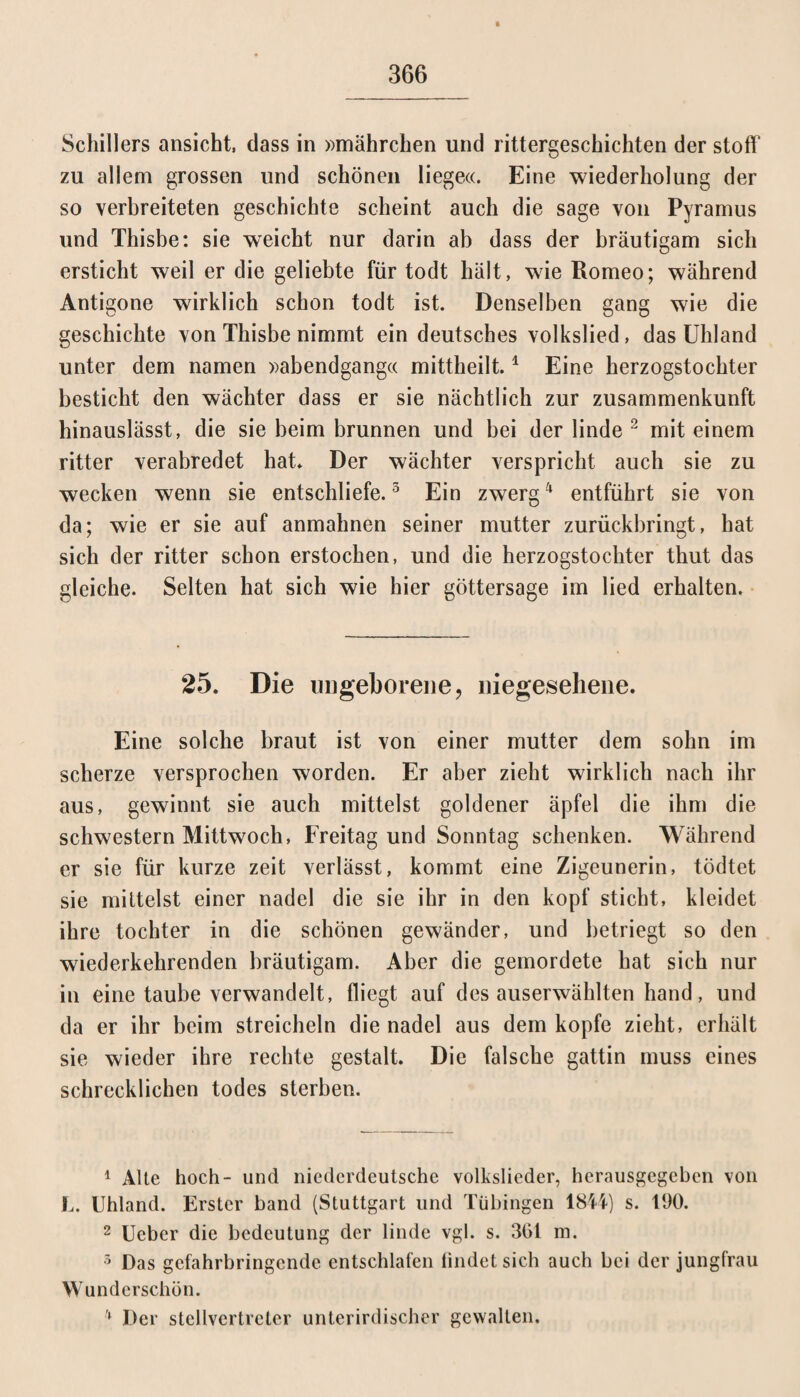 366

Schillers ansicht, dass in »mährchen und rittergeschichten der stoff zu allem grossen und schönen liege«. Eine wiederholung der so verbreiteten geschichte scheint auch die sage von Pyramus und Thisbe: sie weicht nur darin ab dass der bräutigam sich ersticht weil er die geliebte für todt hält, wie Romeo; während Antigone wirklich schon todt ist. Denselben gang wie die geschichte von Thisbe nimmt ein deutsches volkslied, das Uhland unter dem namen »abendgang« mittheilt. $^1$ Eine herzogstochter besticht den wächter dass er sie nächtlich zur zusammenkunft hinauslässt, die sie beim brunnen und bei der linde $^2$ mit einem ritter verabredet hat. Der wächter verspricht auch sie zu wecken wenn sie entschliefe. $^3$ Ein zwerg $^4$ entführt sie von da; wie er sie auf anmahnen seiner mutter zurückbringt, hat sich der ritter schon erstochen, und die herzogstochter thut das gleiche. Selten hat sich wie hier göttersage im lied erhalten.

25. Die ungeborene, niegesehene.

Eine solche braut ist von einer mutter dem sohn im scherze versprochen worden. Er aber zieht wirklich nach ihr aus, gewinnt sie auch mittelst goldener äpfel die ihm die schwestern Mittwoch, Freitag und Sonntag schenken. Während er sie für kurze zeit verlässt, kommt eine Zigeunerin, tödtet sie mittelst einer nadel die sie ihr in den kopf sticht, kleidet ihre tochter in die schönen gewänder, und betriegt so den wiederkehrenden bräutigam. Aber die gemordete hat sich nur in eine taube verwandelt, fliegt auf des auserwählten hand, und da er ihr beim streicheln die nadel aus dem kopfe zieht, erhält sie wieder ihre rechte gestalt. Die falsche gattin muss eines schrecklichen todes sterben.

$^1$ Alte hoch- und niederdeutsche volkslieder, herausgegeben von L. Uhland. Erster band (Stuttgart und Tübingen 1844) s. 190.
$^2$ Ueber die bedeutung der linde vgl. s. 361 m.
$^3$ Das gefahrbringende entschlafen findet sich auch bei der jungfrau Wunderschön.
$^4$ Der stellvertreter unterirdischer gewalten.